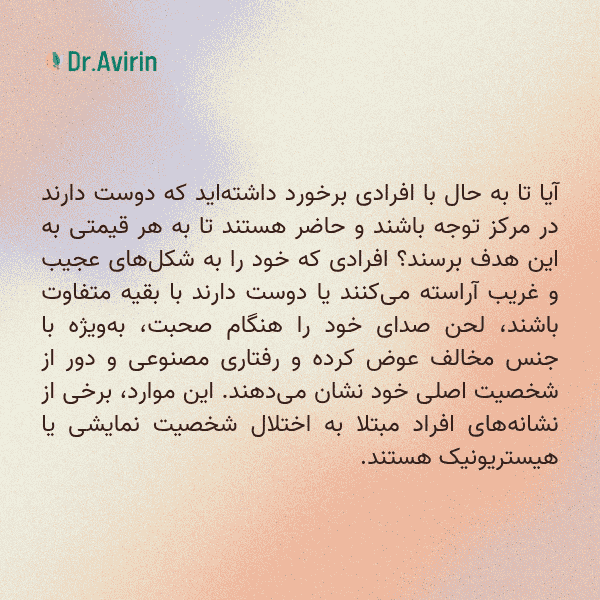 Dr.Avirin

آیا تا به حال با افرادی برخورد داشته‌اید که دوست دارند در مرکز توجه باشند و حاضر هستند تا به هر قیمتی به این هدف برسند؟ افرادی که خود را به شکل‌های عجیب و غریب آراسته می‌کنند یا دوست دارند با بقیه متفاوت باشند، لحن صدای خود را هنگام صحبت، به‌ویژه با جنس مخالف عوض کرده و رفتاری مصنوعی و دور از شخصیت اصلی خود نشان می‌دهند. این موارد، برخی از نشانه‌های افراد مبتلا به اختلال شخصیت نمایشی یا هیستریونیک هستند.